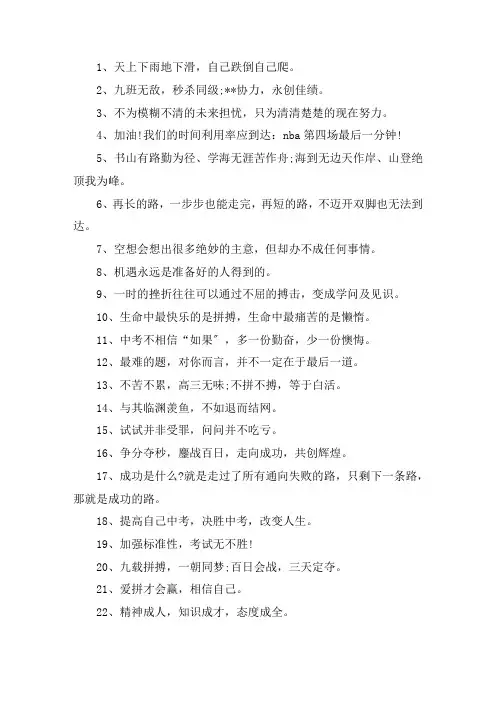 1、天上下雨地下滑，自己跌倒自己爬。

2、九班无敌，秒杀同级;**协力，永创佳绩。

3、不为模糊不清的未来担忧，只为清清楚楚的现在努力。

4、加油!我们的时间利用率应到达：nba 第四场最后一分钟!

5、书山有路勤为径、学海无涯苦作舟;海到无边天作岸、山登绝顶我为峰。

6、再长的路，一步步也能走完，再短的路，不迈开双脚也无法到达。

7、空想会想出很多绝妙的主意，但却办不成任何事情。

8、机遇永远是准备好的人得到的。

9、一时的挫折往往可以通过不屈的搏击，变成学问及见识。

10、生命中最快乐的是拼搏，生命中最痛苦的是懒惰。

11、中考不相信“如果”，多一份勤奋，少一份懊悔。

12、最难的题，对你而言，并不一定在于最后一道。

13、不苦不累，高三无味;不拼不搏，等于白活。

14、与其临渊羡鱼，不如退而结网。

15、试试并非受罪，问问并不吃亏。

16、争分夺秒，鏖战百日，走向成功，共创辉煌。

17、成功是什么?就是走过了所有通向失败的路，只剩下一条路，那就是成功的路。

18、提高自己中考，决胜中考，改变人生。

19、加强标准性，考试无不胜!

20、九载拼搏，一朝同梦;百日会战，三天定夺。

21、爱拼才会赢，相信自己。

22、精神成人，知识成才，态度成全。